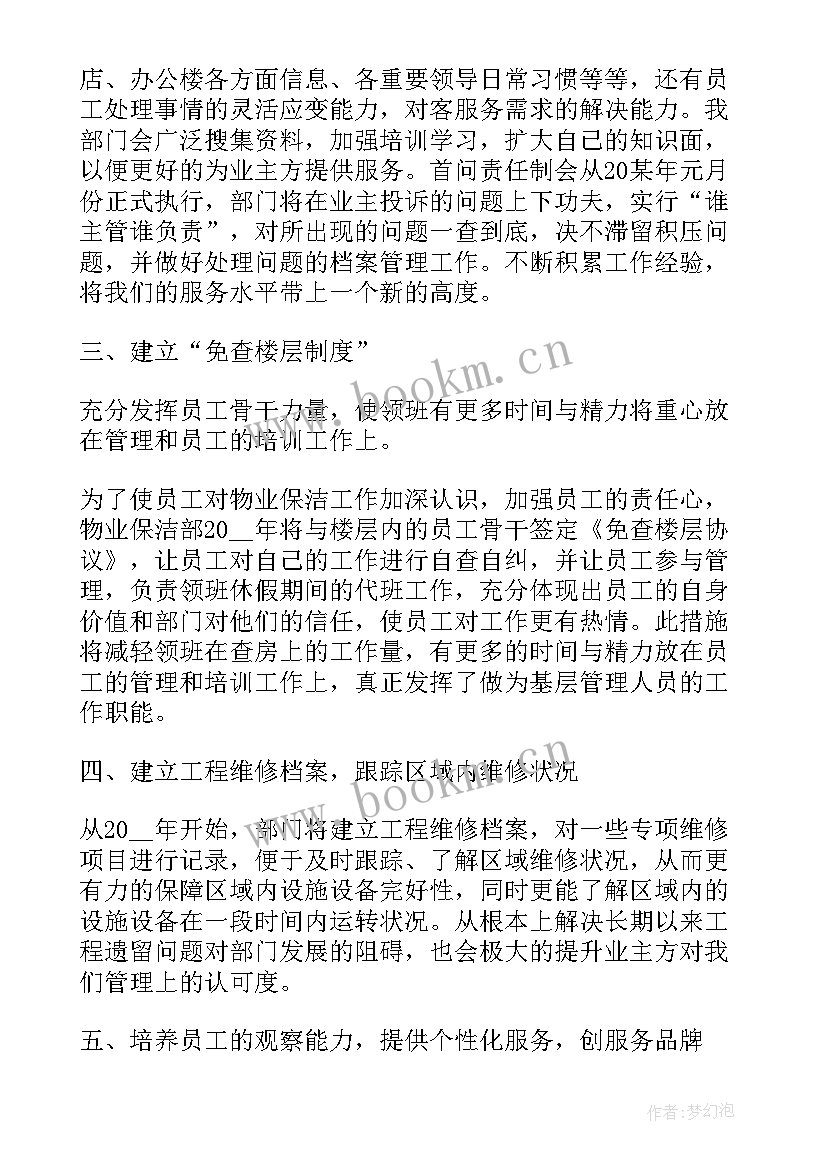 店、办公楼各方面信息、各重要领导日常习惯等等，还有员工处理事情的灵活应变能力，对客服务需求的解决能力。我部门会广泛搜集资料，加强培训学习，扩大自己的知识面，以便更好的为业主方提供服务。首问责任制会从20某年元月份正式执行，部门将在业主投诉的问题上下功夫，实行“谁主管谁负责”，对所出现的问题一查到底，决不滞留积压问题，并做好处理问题的档案管理工作。不断积累工作经验，将我们的服务水平带上一个新的高度。

三、建立“免查楼层制度”

充分发挥员工骨干力量，使领班有更多时间与精力将重心放在管理和员工的培训工作上。

为了使员工对物业保洁工作加深认识，加强员工的责任心，物业保洁部20__年将与楼层内的员工骨干签定《免查楼层协议》，让员工对自己的工作进行自查自纠，并让员工参与管理，负责领班休假期间的代班工作，充分体现出员工的自身价值和部门对他们的信任，使员工对工作更有热情。此措施将减轻领班在查房上的工作量，有更多的时间与精力放在员工的管理和培训工作上，真正发挥了做为基层管理人员的工作职能。

四、建立工程维修档案，跟踪区域内维修状况

从20__年开始，部门将建立工程维修档案，对一些专项维修项目进行记录，便于及时跟踪、了解区域维修状况，从而更有力的保障区域内设施设备完好性，同时更能了解区域内的设施设备在一段时间内运转状况。从根本上解决长期以来工程遗留问题对部门发展的阻碍，也会极大的提升业主方对我们管理上的认可度。

五、培养员工的观察能力，提供个性化服务，创服务品牌

www.bookm.cn

www.bookm.cn

作者：梦幻泡